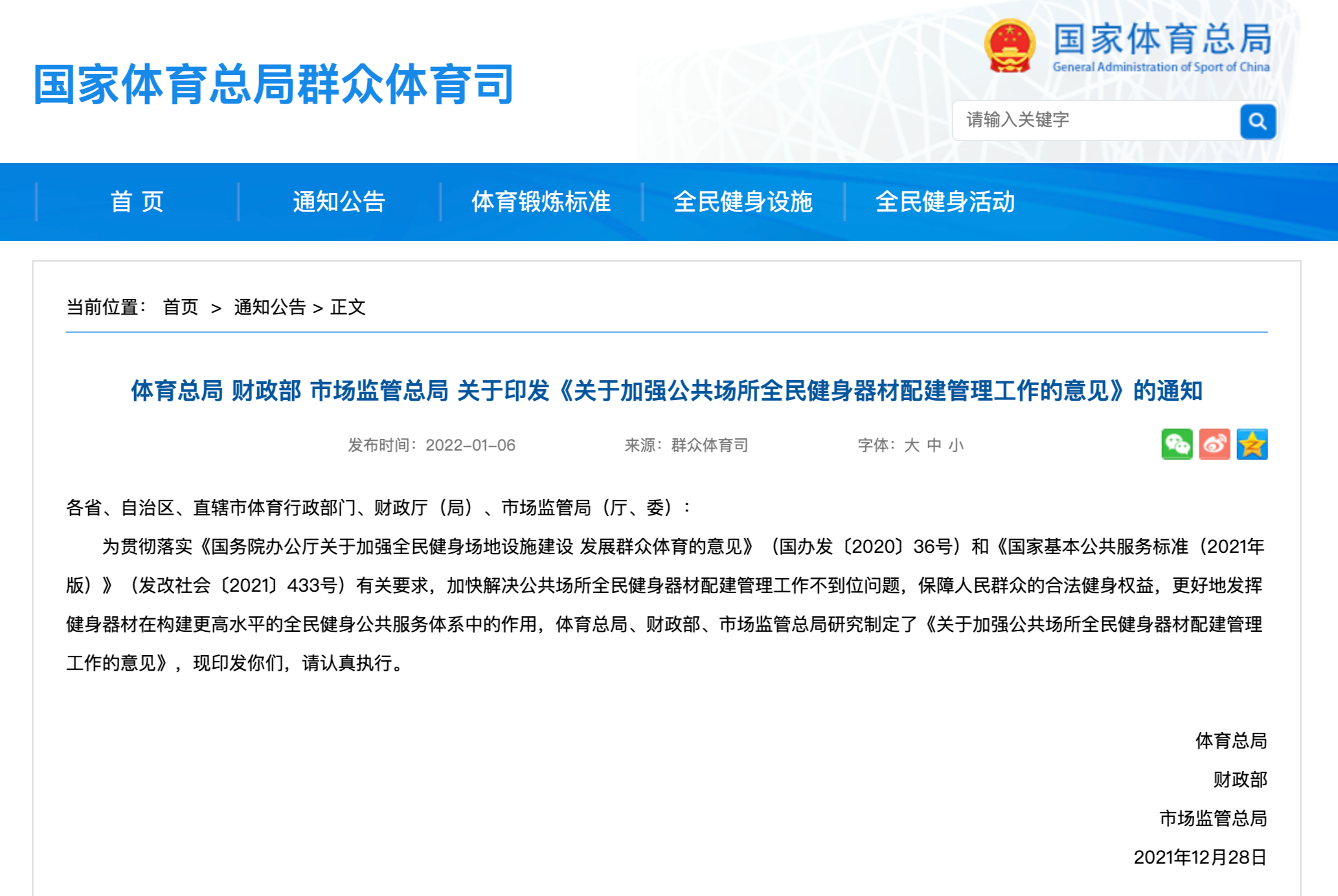 国家体育总局群众体育司

国家体育总局
General Administration of Sport of China

请输入关键字

首 页
通知公告
体育锻炼标准
全民健身设施
全民健身活动

当前位置： 首页 > 通知公告 > 正文

体育总局 财政部 市场监管总局 关于印发《关于加强公共场所全民健身器材配建管理工作的意见》的通知

发布时间：2022-01-06 来源：群众体育司 字体：大 中 小

各省、自治区、直辖市体育行政部门、财政厅（局）、市场监管局（厅、委）：

为贯彻落实《国务院办公厅关于加强全民健身场地设施建设 发展群众体育的意见》（国办发〔2020〕36号）和《国家基本公共服务标准（2021年版）》（发改社会〔2021〕433号）有关要求，加快解决公共场所全民健身器材配建管理工作不到位问题，保障人民群众的合法健身权益，更好地发挥健身器材在构建更高水平的全民健身公共服务体系中的作用，体育总局、财政部、市场监管总局研究制定了《关于加强公共场所全民健身器材配建管理工作的意见》，现印发你们，请认真执行。

体育总局

财政部

市场监管总局

2021年12月28日